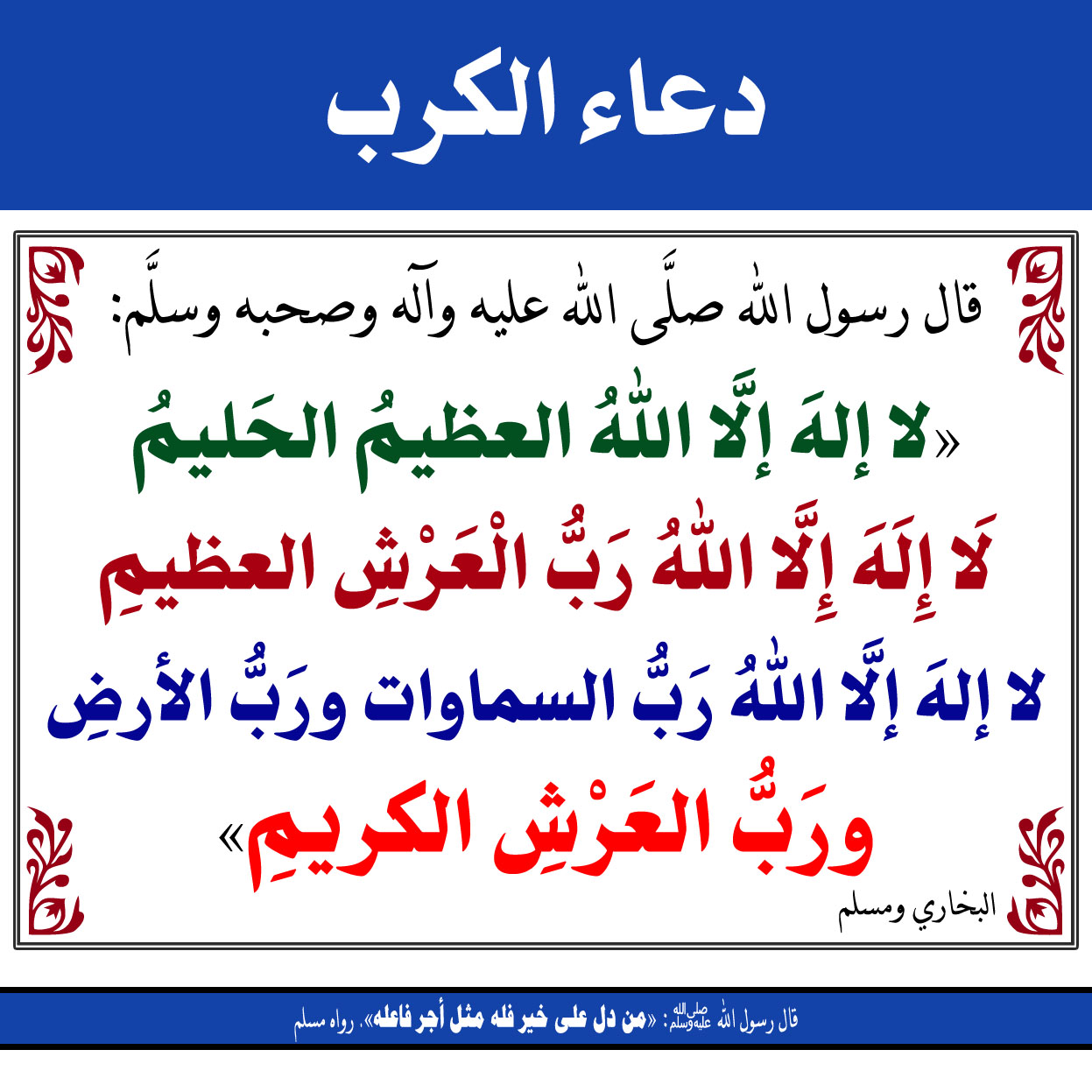 دعاء الكرب

قال رسول الله صلَّى الله عليه وآله وصحبه وسلَّم:

«لا إلهَ إلَّا اللهُ العظيمُ الحَليمُ

لَا إِلَهَ إِلَّا اللهُ رَبُّ الْعَرْشِ العظيمِ

لا إلهَ إلَّا اللهُ رَبُّ السماوات ورَبُّ الأرضِ

ورَبُّ العَرْشِ الكريمِ»

البخاري ومسلم

قال رسول الله صلى الله عليه وسلم: «من دل على خير فله مثل أجر فاعله». رواه مسلم